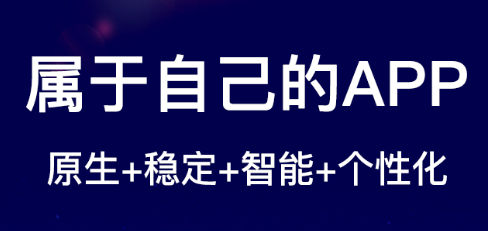 属于自己的APP

原生+稳定+智能+个性化